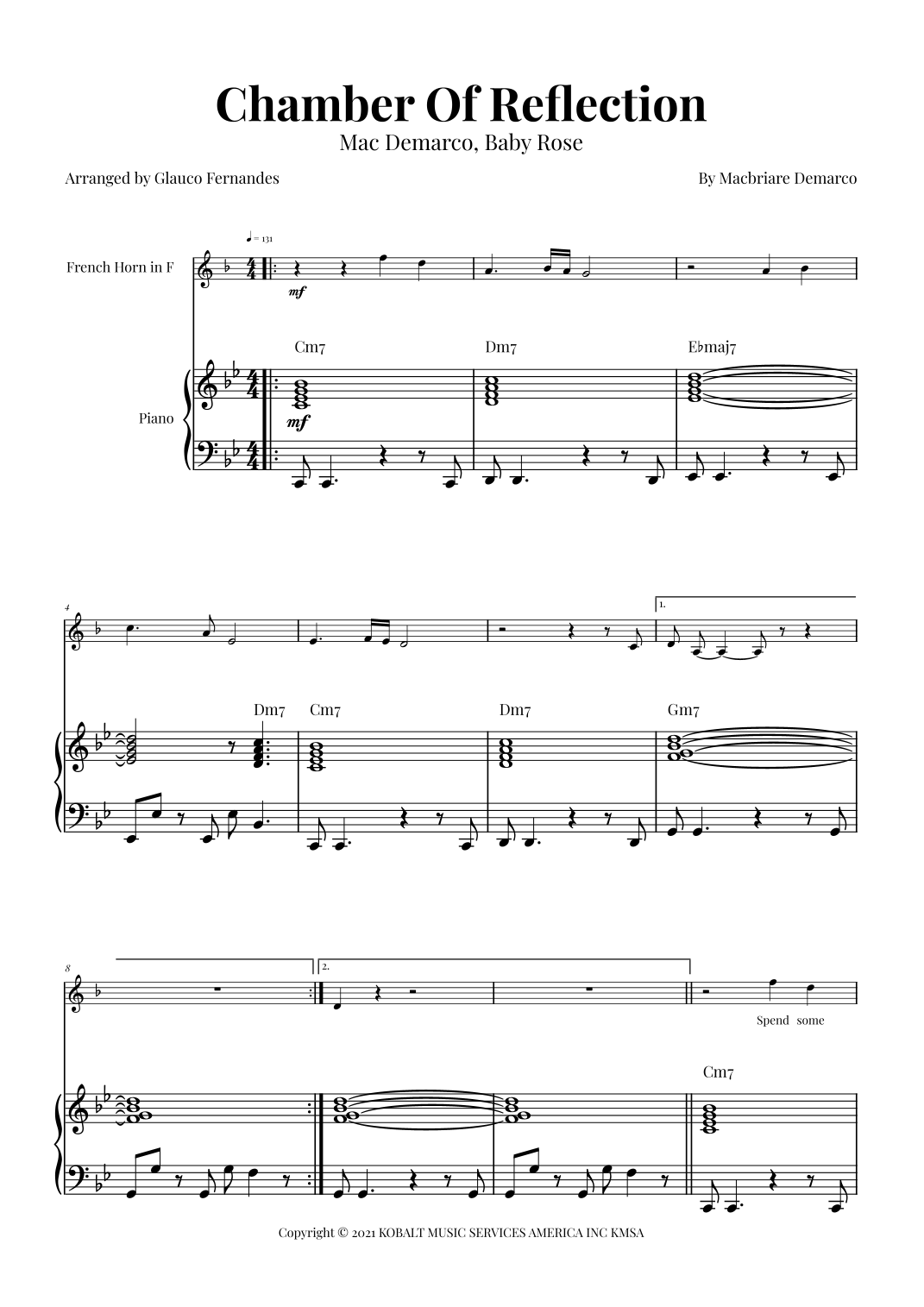 Chamber Of Reflection
Mac Demarco, Baby Rose

Arranged by Glauco Fernandes

By Macbriare Demarco

♩ = 131

French Horn in F

mf

Cm7

Dm7

E♭maj7

Piano

mf

4

1.

Dm7

Cm7

Dm7

Gm7

8

2.

Spend some

Cm7

Copyright © 2021 KOBALT MUSIC SERVICES AMERICA INC KMSA